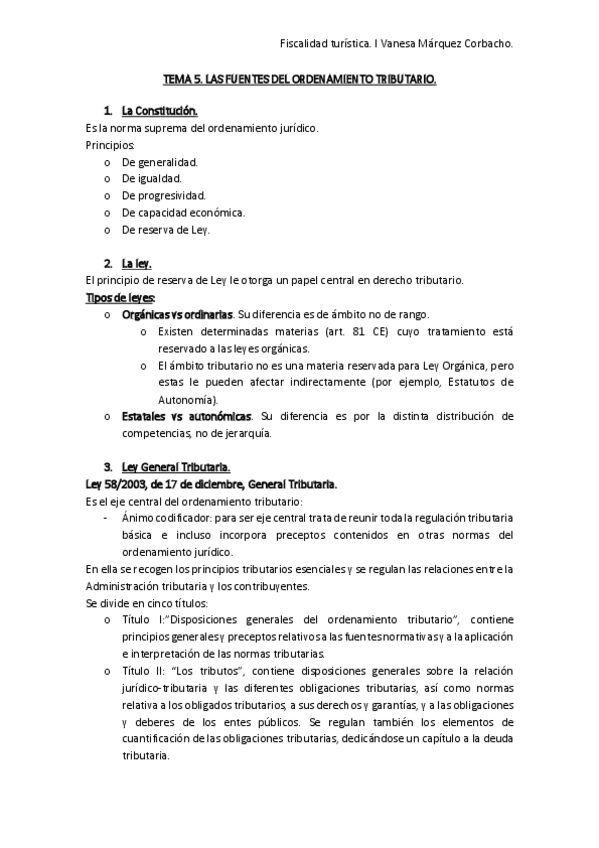 Fiscalidad turística. I Vanesa Márquez Corbacho.

TEMA 5. LAS FUENTES DEL ORDENAMIENTO TRIBUTARIO.

1. La Constitución.
Es la norma suprema del ordenamiento jurídico.
Principios:
o De generalidad.
o De igualdad.
o De progresividad.
o De capacidad económica.
o De reserva de Ley.

2. La ley.
El principio de reserva de Ley le otorga un papel central en derecho tributario.
Tipos de leyes:
o Orgánicas vs ordinarias. Su diferencia es de ámbito no de rango.
o Existen determinadas materias (art. 81 CE) cuyo tratamiento está reservado a las leyes orgánicas.
o El ámbito tributario no es una materia reservada para Ley Orgánica, pero estas le pueden afectar indirectamente (por ejemplo, Estatutos de Autonomía).
o Estatales vs autonómicas. Su diferencia es por la distinta distribución de competencias, no de jerarquía.

3. Ley General Tributaria.
Ley 58/2003, de 17 de diciembre, General Tributaria.
Es el eje central del ordenamiento tributario:
- Ánimo codificador: para ser eje central trata de reunir toda la regulación tributaria básica e incluso incorpora preceptos contenidos en otras normas del ordenamiento jurídico.
En ella se recogen los principios tributarios esenciales y se regulan las relaciones entre la Administración tributaria y los contribuyentes.
Se divide en cinco títulos:
o Título I:"Disposiciones generales del ordenamiento tributario", contiene principios generales y preceptos relativos a las fuentes normativas y a la aplicación e interpretación de las normas tributarias.
o Título II: "Los tributos", contiene disposiciones generales sobre la relación jurídico-tributaria y las diferentes obligaciones tributarias, así como normas relativa a los obligados tributarios, a sus derechos y garantías, y a las obligaciones y deberes de los entes públicos. Se regulan también los elementos de cuantificación de las obligaciones tributarias, dedicándose un capítulo a la deuda tributaria.